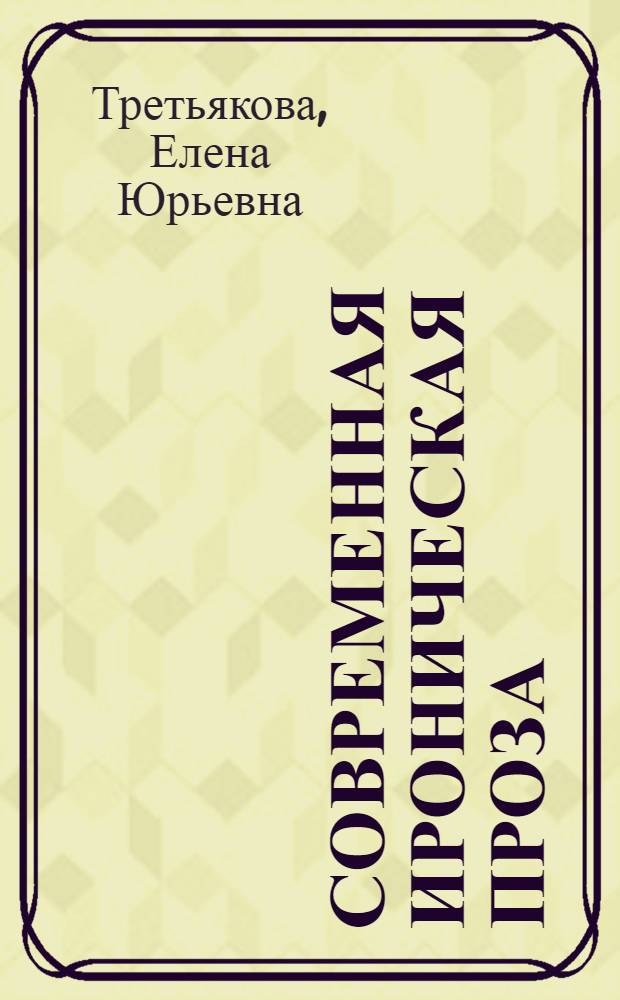 Третьякова, Елена Юрьевна

СОВРЕМЕННАЯ ИРОНИЧЕСКАЯ ПРОЗА